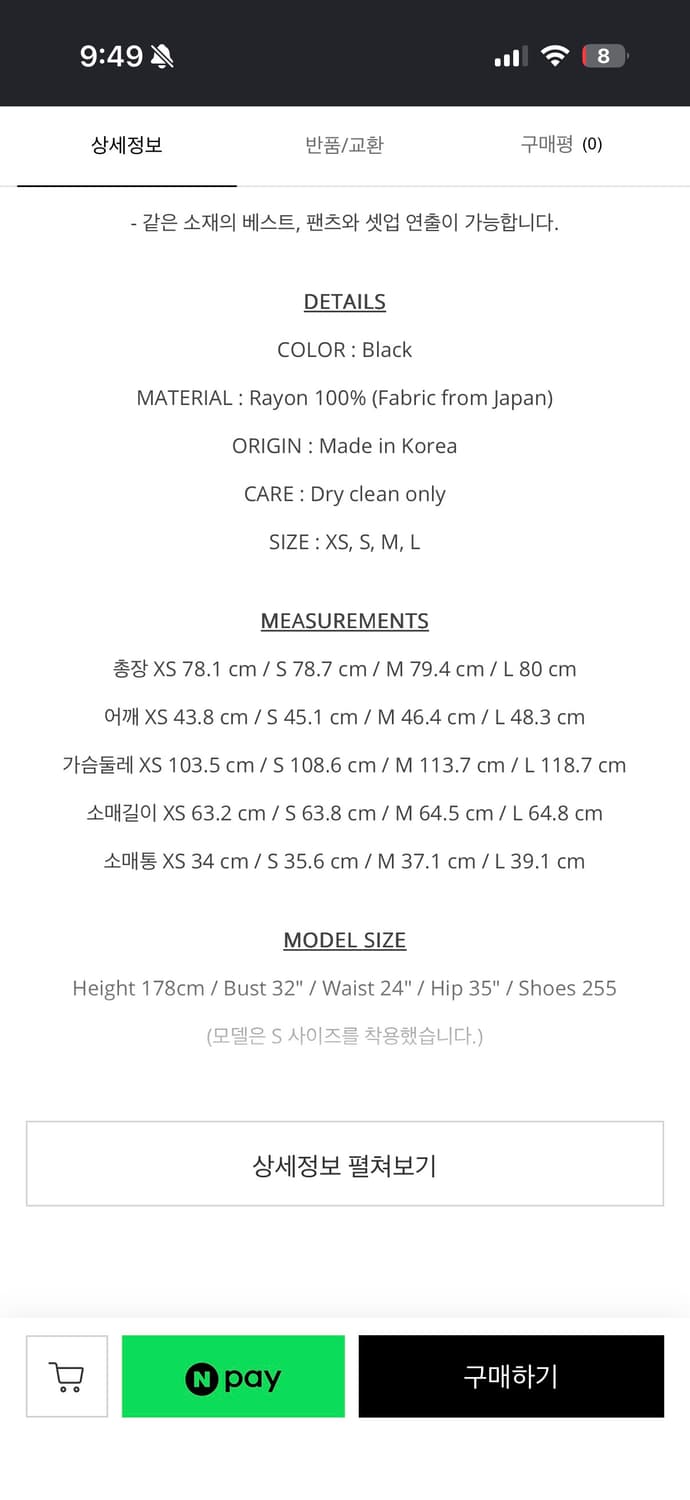 9:49

8

상세정보

반품/교환

구매평 (0)

- 같은 소재의 베스트, 팬츠와 셋업 연출이 가능합니다.

DETAILS

COLOR : Black

MATERIAL : Rayon 100% (Fabric from Japan)

ORIGIN : Made in Korea

CARE : Dry clean only

SIZE : XS, S, M, L

MEASUREMENTS

총장 XS 78.1 cm / S 78.7 cm / M 79.4 cm / L 80 cm

어깨 XS 43.8 cm / S 45.1 cm / M 46.4 cm / L 48.3 cm

가슴둘레 XS 103.5 cm / S 108.6 cm / M 113.7 cm / L 118.7 cm

소매길이 XS 63.2 cm / S 63.8 cm / M 64.5 cm / L 64.8 cm

소매통 XS 34 cm / S 35.6 cm / M 37.1 cm / L 39.1 cm

MODEL SIZE

Height 178cm / Bust 32" / Waist 24" / Hip 35" / Shoes 255

(모델은 S 사이즈를 착용했습니다.)

상세정보 펼쳐보기

N pay

구매하기